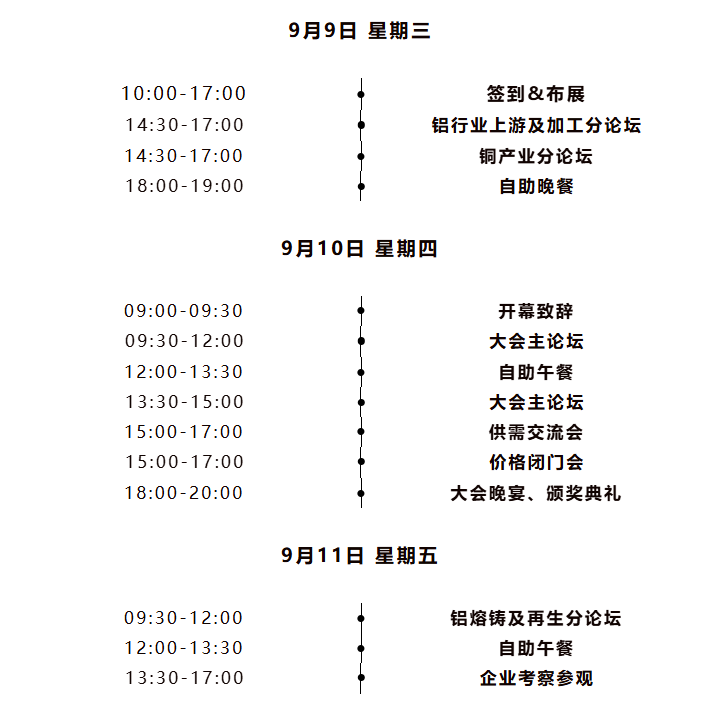 9月9日 星期三

10:00-17:00
签到&布展
14:30-17:00
铝行业上游及加工分论坛
14:30-17:00
铜产业分论坛
18:00-19:00
自助晚餐

9月10日 星期四

09:00-09:30
开幕致辞
09:30-12:00
大会主论坛
12:00-13:30
自助午餐
13:30-15:00
大会主论坛
15:00-17:00
供需交流会
15:00-17:00
价格闭门会
18:00-20:00
大会晚宴、颁奖典礼

9月11日 星期五

09:30-12:00
铝熔铸及再生分论坛
12:00-13:30
自助午餐
13:30-17:00
企业考察参观